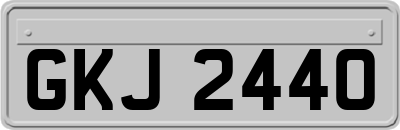 GKJ 2440